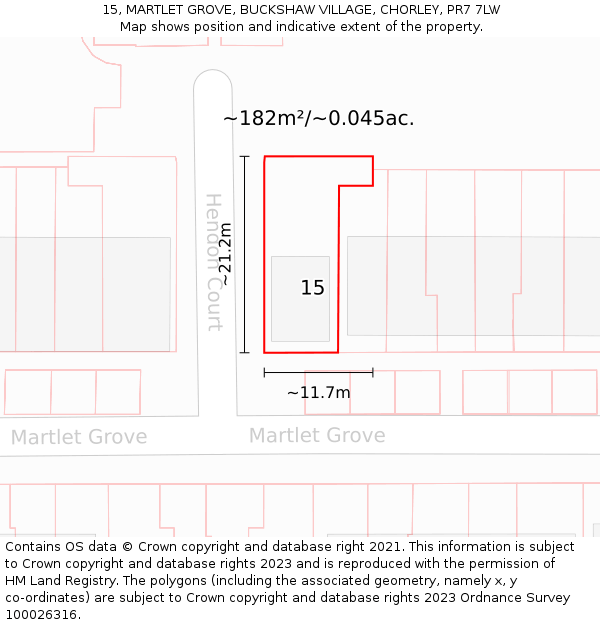 15, MARTLET GROVE, BUCKSHAW VILLAGE, CHORLEY, PR7 7LW
Map shows position and indicative extent of the property.

~182m²/~0.045ac.

Hendon Court

~21.2m

15

~11.7m

Martlet Grove

Martlet Grove

Contains OS data © Crown copyright and database right 2021. This information is subject to Crown copyright and database rights 2023 and is reproduced with the permission of HM Land Registry. The polygons (including the associated geometry, namely x, y co-ordinates) are subject to Crown copyright and database rights 2023 Ordnance Survey 100026316.